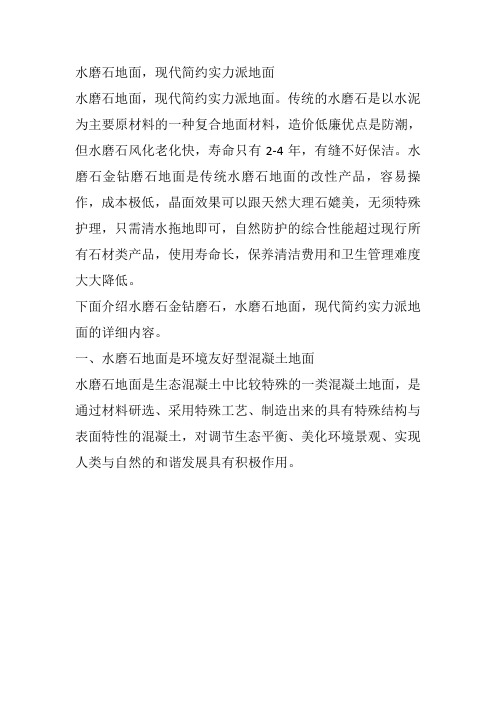 水磨石地面，现代简约实力派地面

水磨石地面，现代简约实力派地面。传统的水磨石是以水泥为主要原材料的一种复合地面材料，造价低廉优点是防潮，但水磨石风化老化快，寿命只有 2-4 年，有缝不好保洁。水磨石金钻磨石地面是传统水磨石地面的改性产品，容易操作，成本极低，晶面效果可以跟天然大理石媲美，无须特殊护理，只需清水拖地即可，自然防护的综合性能超过现行所有石材类产品，使用寿命长，保养清洁费用和卫生管理难度大大降低。

下面介绍水磨石金钻磨石，水磨石地面，现代简约实力派地面的详细内容。

一、水磨石地面是环境友好型混凝土地面

水磨石地面是生态混凝土中比较特殊的一类混凝土地面，是通过材料研选、采用特殊工艺、制造出来的具有特殊结构与表面特性的混凝土，对调节生态平衡、美化环境景观、实现人类与自然的和谐发展具有积极作用。